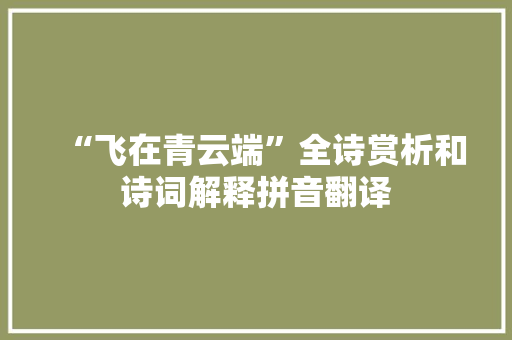 “飞在青云端”全诗赏析和诗词解释拼音翻译